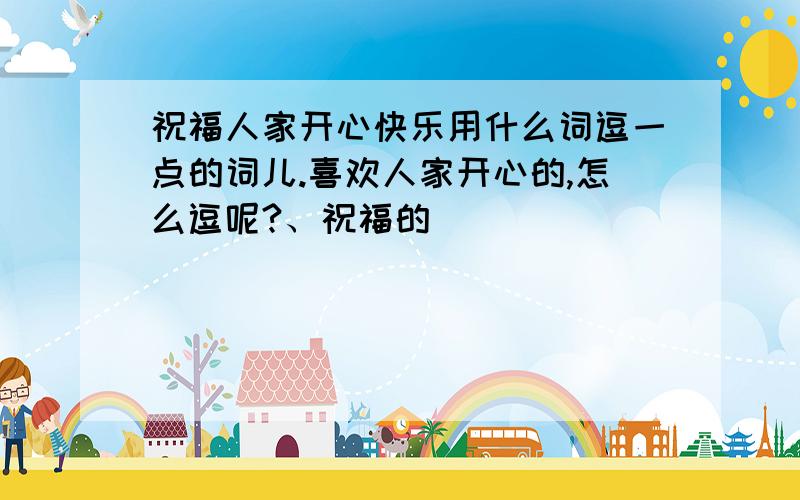 祝福人家开心快乐用什么词逗一点的词儿.喜欢人家开心的,怎么逗呢?、祝福的